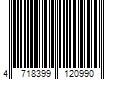 4 718399 120990